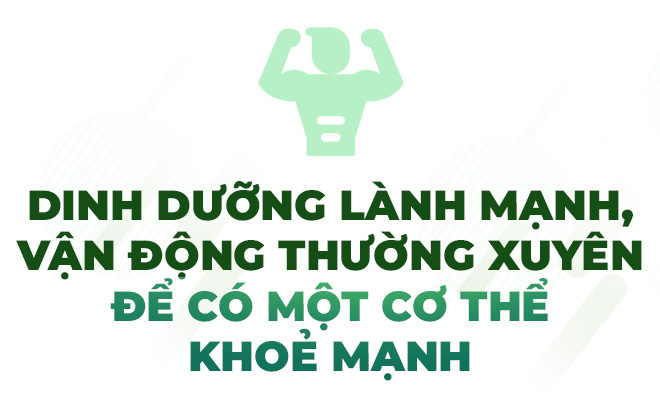 DINH DƯỠNG LÀNH MẠNH, VẬN ĐỘNG THƯỜNG XUYÊN ĐỂ CÓ MỘT CƠ THỂ KHOẺ MẠNH